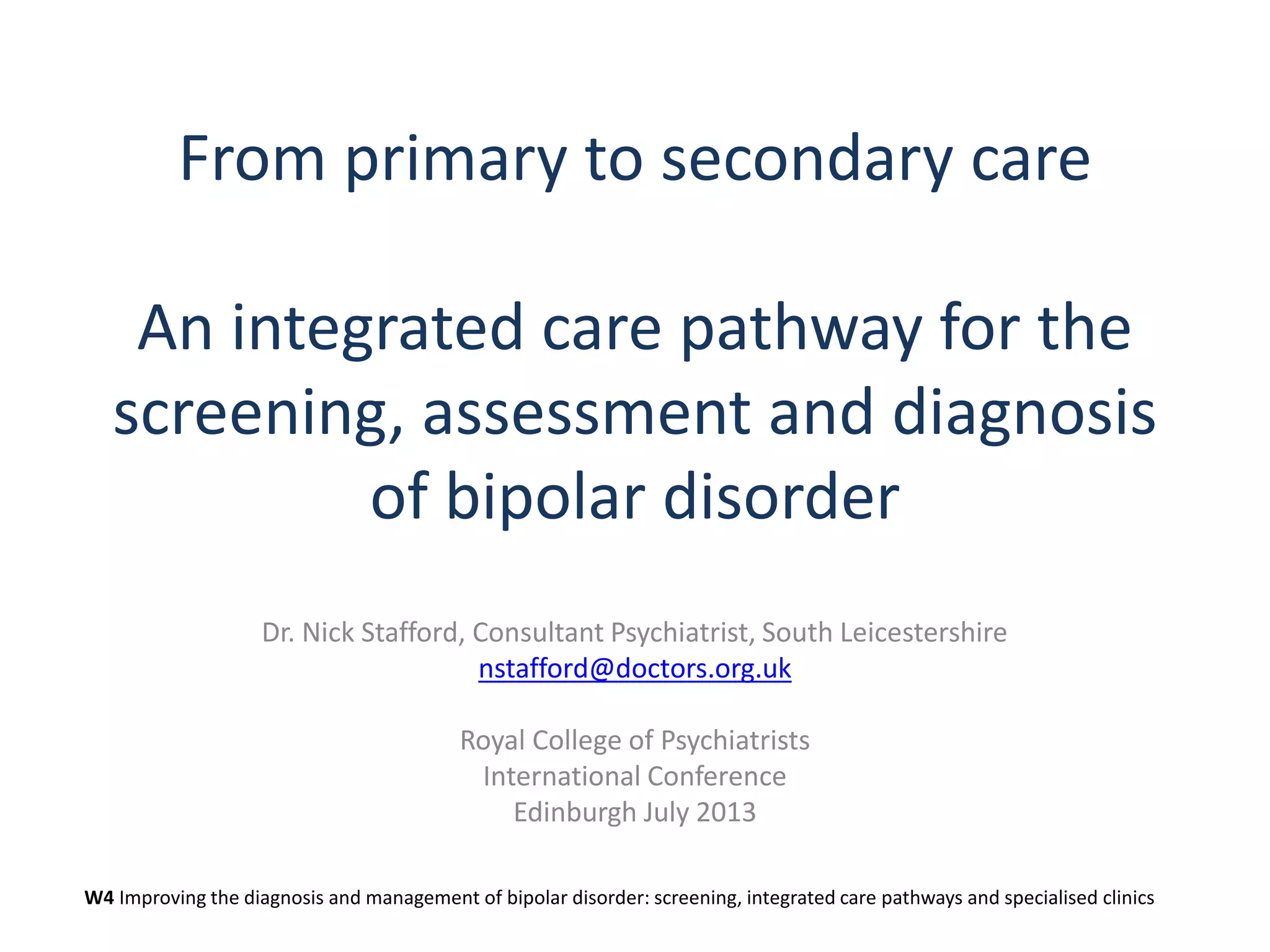 From primary to secondary care

An integrated care pathway for the screening, assessment and diagnosis of bipolar disorder

Dr. Nick Stafford, Consultant Psychiatrist, South Leicestershire
nstafford@doctors.org.uk

Royal College of Psychiatrists
International Conference
Edinburgh July 2013

W4 Improving the diagnosis and management of bipolar disorder: screening, integrated care pathways and specialised clinics